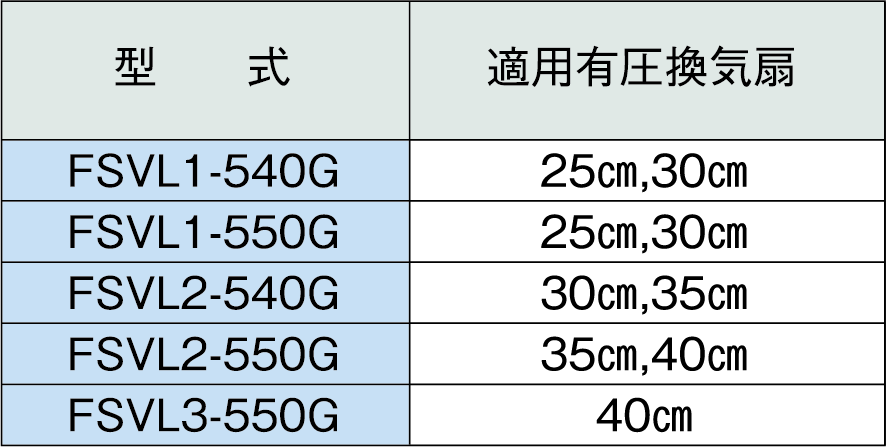 | 型　　式 | 適用有圧換気扇 |
|---|---|
| FSVL1-540G | 25㎝,30㎝ |
| FSVL1-550G | 25㎝,30㎝ |
| FSVL2-540G | 30㎝,35㎝ |
| FSVL2-550G | 35㎝,40㎝ |
| FSVL3-550G | 40㎝ |